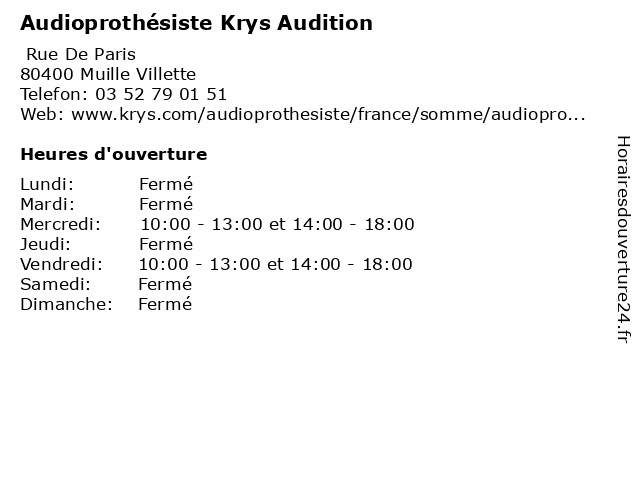 Audioprothésiste Krys Audition

Rue De Paris
80400 Muille Villette
Telefon: 03 52 79 01 51
Web: www.krys.com/audioprothesiste/france/somme/audiopro...

Heures d'ouverture

Lundi: Fermé
Mardi: Fermé
Mercredi: 10:00 - 13:00 et 14:00 - 18:00
Jeudi: Fermé
Vendredi: 10:00 - 13:00 et 14:00 - 18:00
Samedi: Fermé
Dimanche: Fermé

Horairesdouverture24.fr